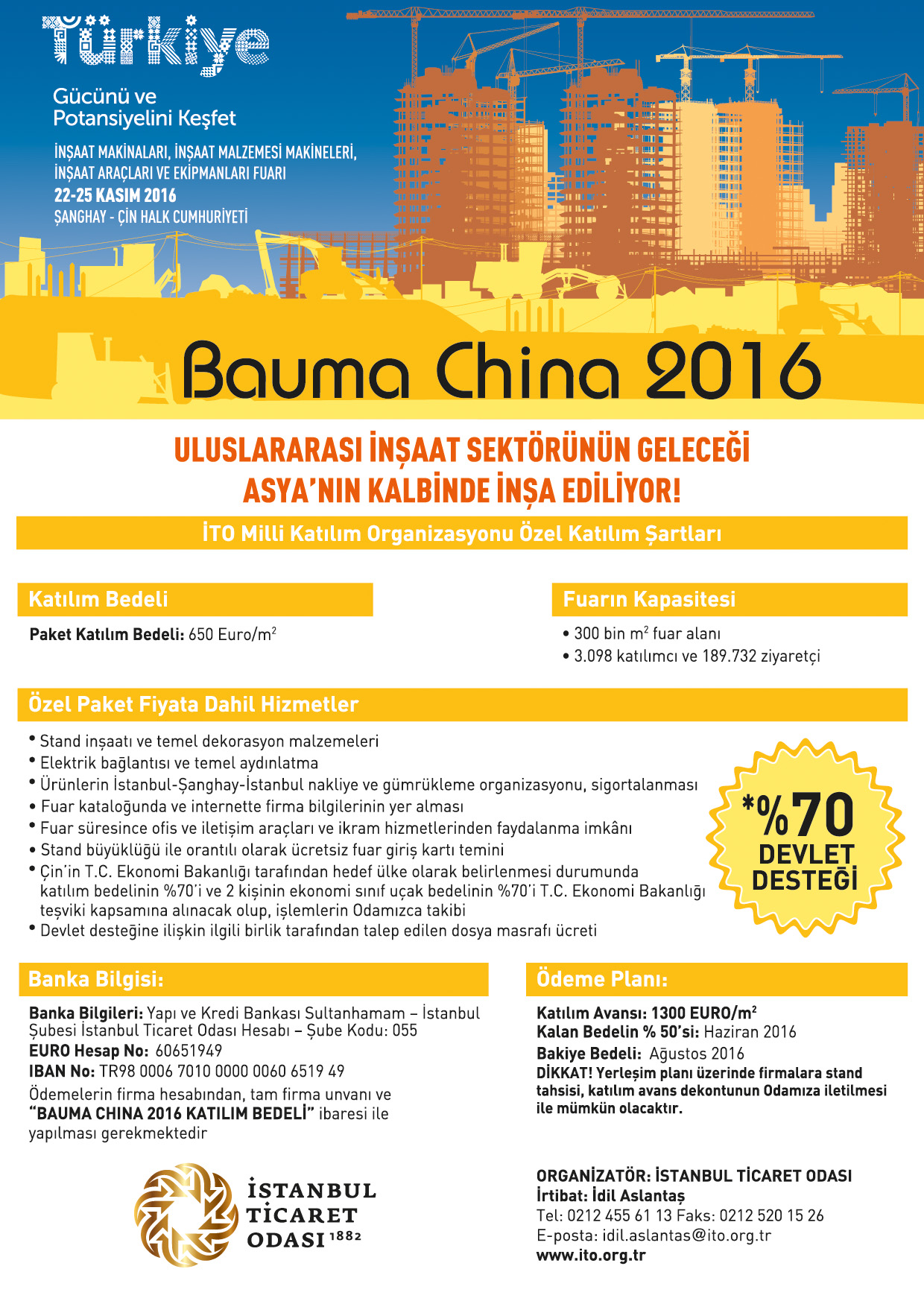 Türkiye

Gücünü ve Potansiyelini Keşfet

İNŞAAT MAKİNALARI, İNŞAAT MALZEMESİ MAKİNELERİ, İNŞAAT ARAÇLARI VE EKİPMANLARI FUARI
22-25 KASIM 2016
ŞANGHAY - ÇİN HALK CUMHURİYETİ

Bauma China 2016

ULUSLARARASI İNŞAAT SEKTÖRÜNÜN GELECEĞİ ASYA'NIN KALBİNDE İNŞA EDİLİYOR!

İTO Milli Katılım Organizasyonu Özel Katılım Şartları

Katılım Bedeli

Paket Katılım Bedeli: 650 Euro/m$^2$

Fuarın Kapasitesi

• 300 bin m$^2$ fuar alanı
• 3.098 katılımcı ve 189.732 ziyaretçi

Özel Paket Fiyata Dahil Hizmetler

• Stand inşaatı ve temel dekorasyon malzemeleri
• Elektrik bağlantısı ve temel aydınlatma
• Ürünlerin İstanbul-Şanghay-İstanbul nakliye ve gümrükleme organizasyonu, sigortalanması
• Fuar kataloğunda ve internette firma bilgilerinin yer alması
• Fuar süresince ofis ve iletişim araçları ve ikram hizmetlerinden faydalanma imkânı
• Stand büyüklüğü ile orantılı olarak ücretsiz fuar giriş kartı temini
• Çin'in T.C. Ekonomi Bakanlığı tarafından hedef ülke olarak belirlenmesi durumunda katılım bedelinin %70'i ve 2 kişinin ekonomi sınıf uçak bedelinin %70'i T.C. Ekonomi Bakanlığı teşviki kapsamına alınacak olup, işlemlerin Odamızca takibi
• Devlet desteğine ilişkin ilgili birlik tarafından talep edilen dosya masrafı ücreti

*%70 DEVLET DESTEĞİ

Banka Bilgisi:

Banka Bilgileri: Yapı ve Kredi Bankası Sultanhamam – İstanbul Şubesi İstanbul Ticaret Odası Hesabı – Şube Kodu: 055
EURO Hesap No: 60651949
IBAN No: TR98 0006 7010 0000 0060 6519 49
Ödemelerin firma hesabından, tam firma unvanı ve "BAUMA CHINA 2016 KATILIM BEDELİ" ibaresi ile yapılması gerekmektedir

Ödeme Planı:

Katılım Avansı: 1300 EURO/m$^2$
Kalan Bedelin % 50'si: Haziran 2016
Bakiye Bedeli: Ağustos 2016
DİKKAT! Yerleşim planı üzerinde firmalara stand tahsisi, katılım avans dekontunun Odamıza iletilmesi ile mümkün olacaktır.

İSTANBUL TİCARET ODASI 1882

ORGANİZATÖR: İSTANBUL TİCARET ODASI
İrtibat: İdil Aslantaş
Tel: 0212 455 61 13 Faks: 0212 520 15 26
E-posta: idil.aslantas@ito.org.tr
www.ito.org.tr